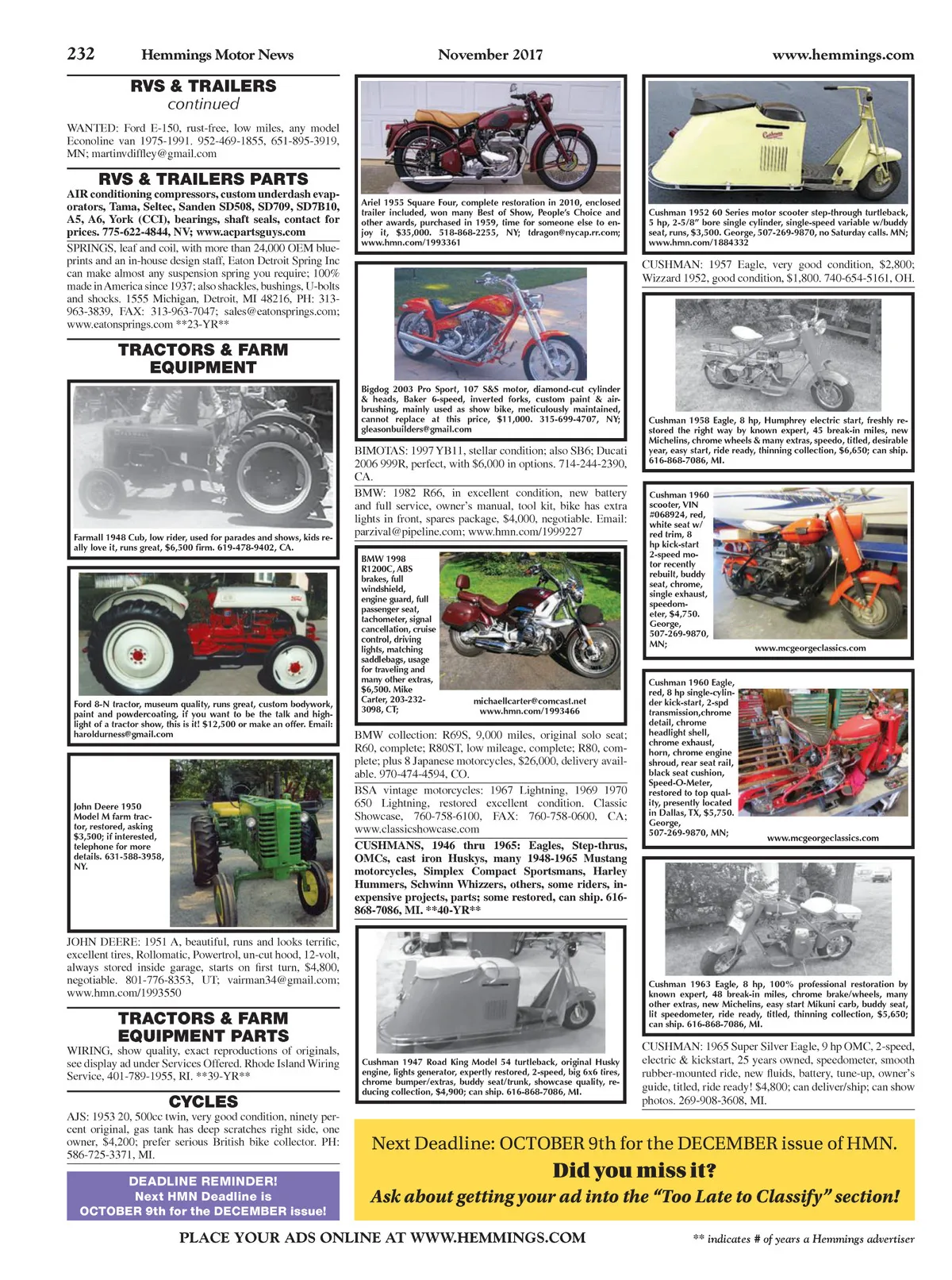 232 Hemmings Motor News November 2017 www.hemmings.com

RVS & TRAILERS
continued

WANTED: Ford E-150, rust-free, low miles, any model Econoline van 1975-1991. 952-469-1855, 651-895-3919, MN; martinvdiffley@gmail.com

RVS & TRAILERS PARTS

AIR conditioning compressors, custom underdash evaporators, Tama, Seltec, Sanden SD508, SD709, SD7B10, A5, A6, York (CCI), bearings, shaft seals, contact for prices. 775-622-4844, NV; www.acpartsguys.com

SPRINGS, leaf and coil, with more than 24,000 OEM blueprints and an in-house design staff, Eaton Detroit Spring Inc can make almost any suspension spring you require; 100% made in America since 1937; also shackles, bushings, U-bolts and shocks. 1555 Michigan, Detroit, MI 48216, PH: 313-963-3839, FAX: 313-963-7047; sales@eatonsprings.com; www.eatonsprings.com **23-YR**

TRACTORS & FARM EQUIPMENT

Farmall 1948 Cub, low rider, used for parades and shows, kids really love it, runs great, $6,500 firm. 619-478-9402, CA.

Ford 8-N tractor, museum quality, runs great, custom bodywork, paint and powdercoating, if you want to be the talk and highlight of a tractor show, this is it! $12,500 or make an offer. Email: haroldurness@gmail.com

John Deere 1950 Model M farm tractor, restored, asking $3,500; if interested, telephone for more details. 631-588-3958, NY.

JOHN DEERE: 1951 A, beautiful, runs and looks terrific, excellent tires, Rollomatic, Powertrol, un-cut hood, 12-volt, always stored inside garage, starts on first turn, $4,800, negotiable. 801-776-8353, UT; vairman34@gmail.com; www.hmn.com/1993550

TRACTORS & FARM EQUIPMENT PARTS

WIRING, show quality, exact reproductions of originals, see display ad under Services Offered. Rhode Island Wiring Service, 401-789-1955, RI. **39-YR**

CYCLES

AJS: 1953 20, 500cc twin, very good condition, ninety percent original, gas tank has deep scratches right side, one owner, $4,200; prefer serious British bike collector. PH: 586-725-3371, MI.

DEADLINE REMINDER!
Next HMN Deadline is
OCTOBER 9th for the DECEMBER issue!

Ariel 1955 Square Four, complete restoration in 2010, enclosed trailer included, won many Best of Show, People's Choice and other awards, purchased in 1959, time for someone else to enjoy it, $35,000. 518-868-2255, NY; tdragon@nycap.rr.com; www.hmn.com/1993361

Bigdog 2003 Pro Sport, 107 S&S motor, diamond-cut cylinder & heads, Baker 6-speed, inverted forks, custom paint & airbrushing, mainly used as show bike, meticulously maintained, cannot replace at this price, $11,000. 315-699-4707, NY; gleasonbuilders@gmail.com

BIMOTAS: 1997 YB11, stellar condition; also SB6; Ducati 2006 999R, perfect, with $6,000 in options. 714-244-2390, CA.

BMW: 1982 R66, in excellent condition, new battery and full service, owner's manual, tool kit, bike has extra lights in front, spares package, $4,000, negotiable. Email: parzival@pipeline.com; www.hmn.com/1999227

BMW 1998 R1200C, ABS brakes, full windshield, engine guard, full passenger seat, tachometer, signal cancellation, cruise control, driving lights, matching saddlebags, usage for traveling and many other extras, $6,500. Mike Carter, 203-232-3098, CT;
michaellcarter@comcast.net
www.hmn.com/1993466

BMW collection: R69S, 9,000 miles, original solo seat; R60, complete; R80ST, low mileage, complete; R80, complete; plus 8 Japanese motorcycles, $26,000, delivery available. 970-474-4594, CO.

BSA vintage motorcycles: 1967 Lightning, 1969 1970 650 Lightning, restored excellent condition. Classic Showcase, 760-758-6100, FAX: 760-758-0600, CA; www.classicshowcase.com

CUSHMANS, 1946 thru 1965: Eagles, Step-thrus, OMCs, cast iron Huskys, many 1948-1965 Mustang motorcycles, Simplex Compact Sportsmans, Harley Hummers, Schwinn Whizzers, others, some riders, inexpensive projects, parts; some restored, can ship. 616-868-7086, MI. **40-YR**

Cushman 1947 Road King Model 54 turtleback, original Husky engine, lights generator, expertly restored, 2-speed, big 6x6 tires, chrome bumper/extras, buddy seat/trunk, showcase quality, reducing collection, $4,900; can ship. 616-868-7086, MI.

Cushman 1952 60 Series motor scooter step-through turtleback, 5 hp, 2-5/8" bore single cylinder, single-speed variable w/buddy seat, runs, $3,500. George, 507-269-9870, no Saturday calls. MN; www.hmn.com/1884332

CUSHMAN: 1957 Eagle, very good condition, $2,800; Wizzard 1952, good condition, $1,800. 740-654-5161, OH.

Cushman 1958 Eagle, 8 hp, Humphrey electric start, freshly restored the right way by known expert, 45 break-in miles, new Michelins, chrome wheels & many extras, speedo, titled, desirable year, easy start, ride ready, thinning collection, $6,650; can ship. 616-868-7086, MI.

Cushman 1960 scooter, VIN #068924, red, white seat w/ red trim, 8 hp kick-start 2-speed motor recently rebuilt, buddy seat, chrome, single exhaust, speedometer, $4,750. George, 507-269-9870, MN;
www.mcgeorgeclassics.com

Cushman 1960 Eagle, red, 8 hp single-cylinder kick-start, 2-spd transmission,chrome detail, chrome headlight shell, chrome exhaust, horn, chrome engine shroud, rear seat rail, black seat cushion, Speed-O-Meter, restored to top quality, presently located in Dallas, TX, $5,750. George, 507-269-9870, MN;
www.mcgeorgeclassics.com

Cushman 1963 Eagle, 8 hp, 100% professional restoration by known expert, 48 break-in miles, chrome brake/wheels, many other extras, new Michelins, easy start Mikuni carb, buddy seat, lit speedometer, ride ready, titled, thinning collection, $5,650; can ship. 616-868-7086, MI.

CUSHMAN: 1965 Super Silver Eagle, 9 hp OMC, 2-speed, electric & kickstart, 25 years owned, speedometer, smooth rubber-mounted ride, new fluids, battery, tune-up, owner's guide, titled, ride ready! $4,800; can deliver/ship; can show photos. 269-908-3608, MI.

Next Deadline: OCTOBER 9th for the DECEMBER issue of HMN.
Did you miss it?
Ask about getting your ad into the "Too Late to Classify" section!

PLACE YOUR ADS ONLINE AT WWW.HEMMINGS.COM
** indicates # of years a Hemmings advertiser